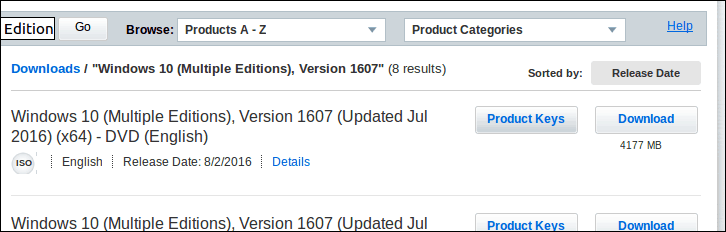 Edition Go Browse: Products A - Z Product Categories Help

Downloads / "Windows 10 (Multiple Editions), Version 1607" (8 results)

Sorted by: Release Date

Windows 10 (Multiple Editions), Version 1607 (Updated Jul 2016) (x64) - DVD (English)

Product Keys

Download

4177 MB

ISO English Release Date: 8/2/2016 Details

Windows 10 (Multiple Editions), Version 1607 (Updated Jul

Product Keys

Download